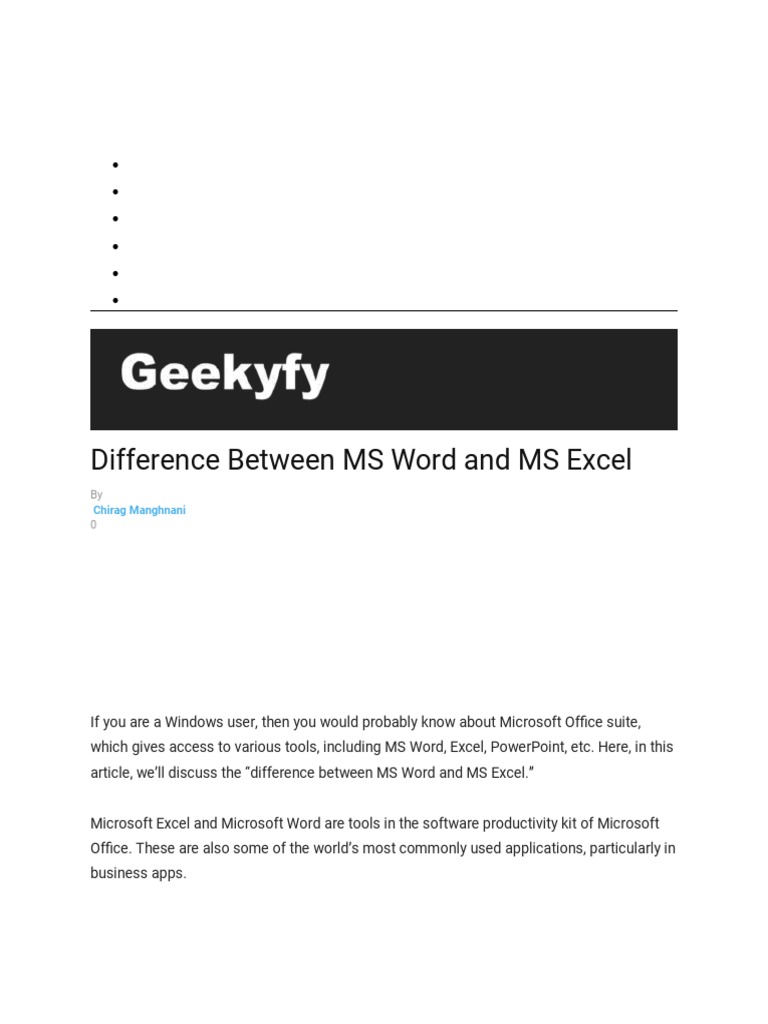 Geekyfy

Difference Between MS Word and MS Excel

By
Chirag Manghnani
0

If you are a Windows user, then you would probably know about Microsoft Office suite, which gives access to various tools, including MS Word, Excel, PowerPoint, etc. Here, in this article, we'll discuss the "difference between MS Word and MS Excel."

Microsoft Excel and Microsoft Word are tools in the software productivity kit of Microsoft Office. These are also some of the world's most commonly used applications, particularly in business apps.